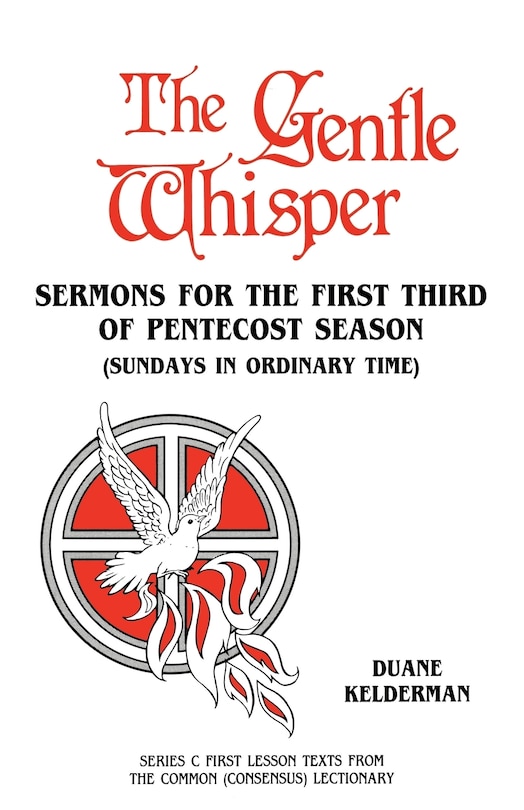 The Gentle Whisper

SERMONS FOR THE FIRST THIRD OF PENTECOST SEASON
(SUNDAYS IN ORDINARY TIME)

DUANE KELDERMAN

SERIES C FIRST LESSON TEXTS FROM THE COMMON (CONSENSUS) LECTIONARY